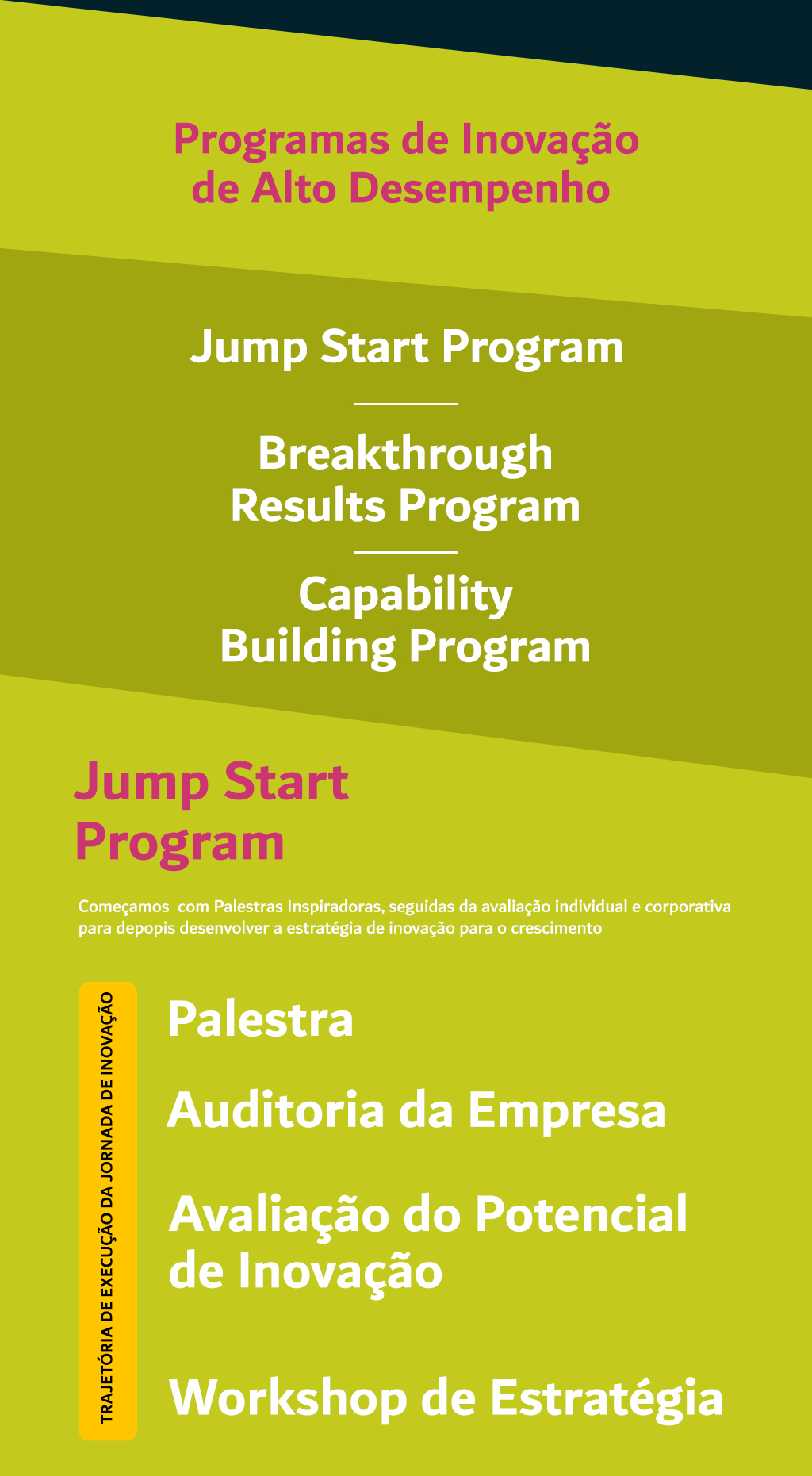 Programas de Inovação de Alto Desempenho

Jump Start Program

Breakthrough Results Program

Capability Building Program

Jump Start Program

Começamos  com Palestras Inspiradoras, seguidas da avaliação individual e corporativa para depopis desenvolver a estratégia de inovação para o crescimento

TRAJETÓRIA DE EXECUÇÃO DA JORNADA DE INOVAÇÃO

Palestra

Auditoria da Empresa

Avaliação do Potencial de Inovação

Workshop de Estratégia